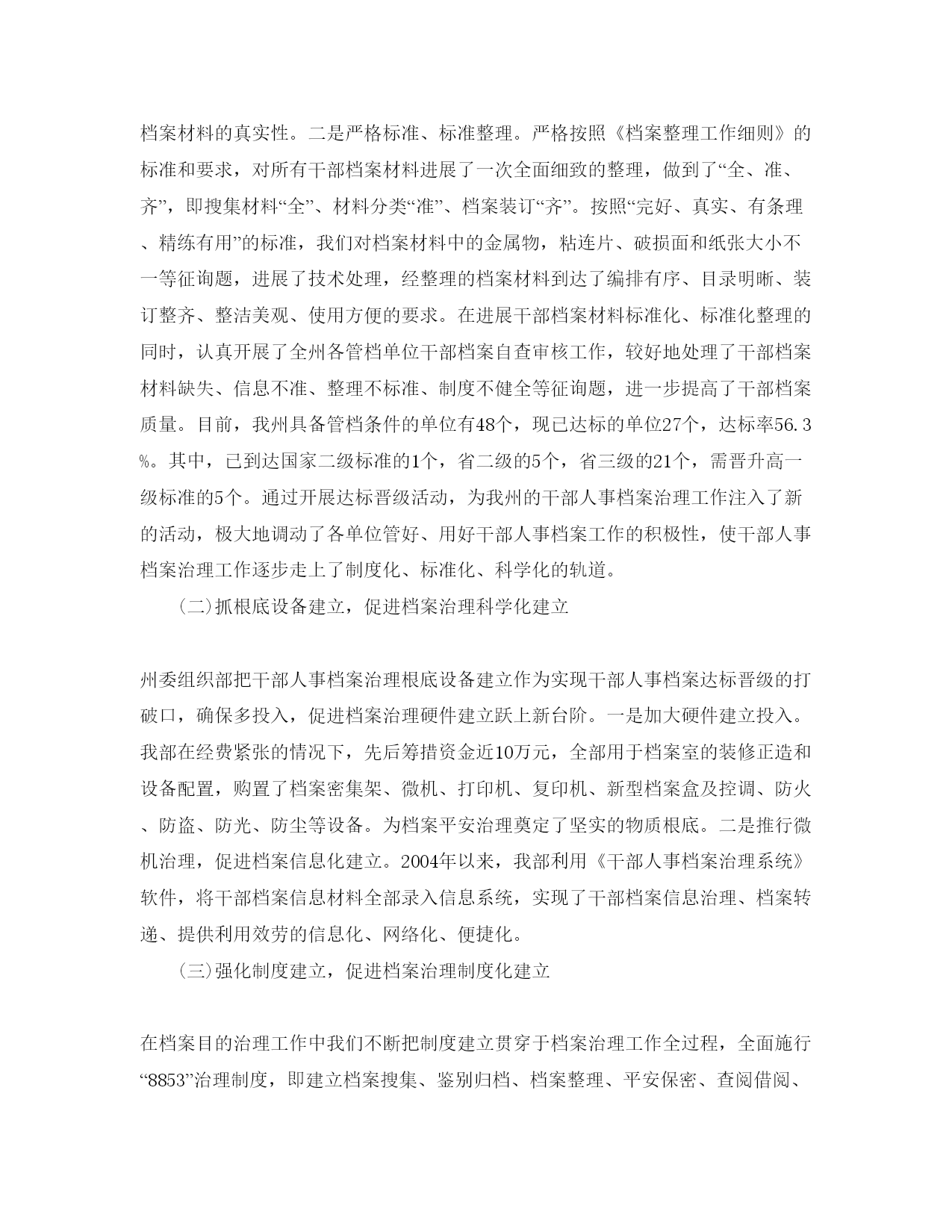 档案材料的真实性。二是严格标准、标准整理。严格按照《档案整理工作细则》的标准和要求，对所有干部档案材料进展了一次全面细致的整理，做到了“全、准、齐”，即搜集材料“全”、材料分类“准”、档案装订“齐”。按照“完好、真实、有条理、精练有用”的标准，我们对档案材料中的金属物，粘连片、破损面和纸张大小不一等征询题，进展了技术处理，经整理的档案材料到达了编排有序、目录明晰、装订整齐、整洁美观、使用方便的要求。在进展干部档案材料标准化、标准化整理的同时，认真开展了全州各管档单位干部档案自查审核工作，较好地处理了干部档案材料缺失、信息不准、整理不标准、制度不健全等征询题，进一步提高了干部档案质量。目前，我州具备管档条件的单位有48个，现已达标的单位27个，达标率56.3%。其中，已到达国家二级标准的1个，省二级的5个，省三级的21个，需晋升高一级标准的5个。通过开展达标晋级活动，为我州的干部人事档案治理工作注入了新的活动，极大地调动了各单位管好、用好干部人事档案工作的积极性，使干部人事档案治理工作逐步走上了制度化、标准化、科学化的轨道。

(二)抓根底设备建立，促进档案治理科学化建立

州委组织部把干部人事档案治理根底设备建立作为实现干部人事档案达标晋级的打破口，确保多投入，促进档案治理硬件建立跃上新台阶。一是加大硬件建立投入。我部在经费紧张的情况下，先后筹措资金近10万元，全部用于档案室的装修正造和设备配置，购置了档案密集架、微机、打印机、复印机、新型档案盒及控调、防火、防盗、防光、防尘等设备。为档案平安治理奠定了坚实的物质根底。二是推行微机治理，促进档案信息化建立。2004年以来，我部利用《干部人事档案治理系统》软件，将干部档案信息材料全部录入信息系统，实现了干部档案信息治理、档案转递、提供利用效劳的信息化、网络化、便捷化。

(三)强化制度建立，促进档案治理制度化建立

在档案目的治理工作中我们不断把制度建立贯穿于档案治理工作全过程，全面施行“8853”治理制度，即建立档案搜集、鉴别归档、档案整理、平安保密、查阅借阅、